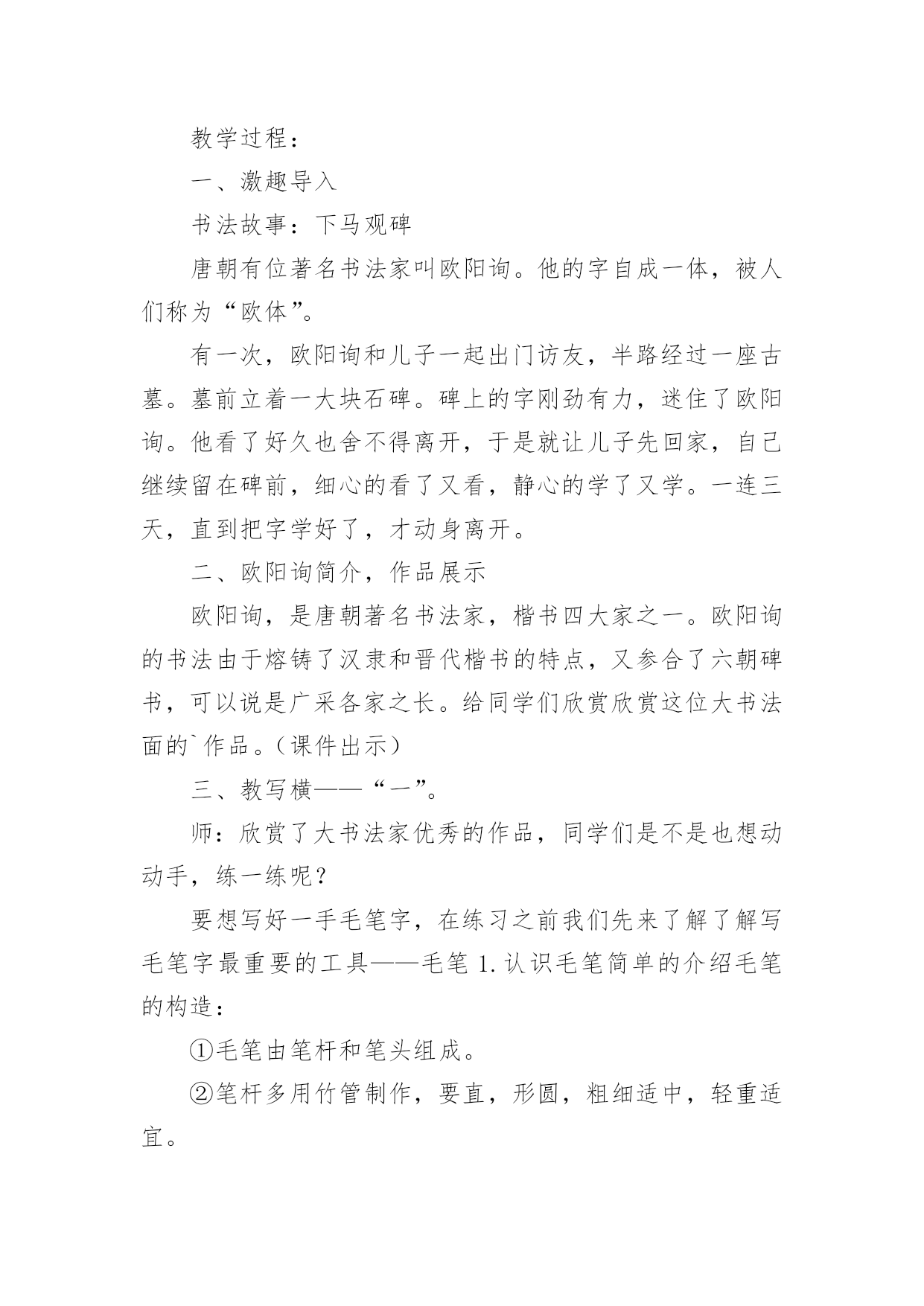 教学过程：

一、激趣导入

书法故事：下马观碑

唐朝有位著名书法家叫欧阳询。他的字自成一体，被人们称为“欧体”。

有一次，欧阳询和儿子一起出门访友，半路经过一座古墓。墓前立着一大块石碑。碑上的字刚劲有力，迷住了欧阳询。他看了好久也舍不得离开，于是就让儿子先回家，自己继续留在碑前，细心的看了又看，静心的学了又学。一连三天，直到把字学好了，才动身离开。

二、欧阳询简介，作品展示

欧阳询，是唐朝著名书法家，楷书四大家之一。欧阳询的书法由于熔铸了汉隶和晋代楷书的特点，又参合了六朝碑书，可以说是广采各家之长。给同学们欣赏欣赏这位大书法面的`作品。（课件出示）

三、教写横——“一”。

师：欣赏了大书法家优秀的作品，同学们是不是也想动动手，练一练呢？

要想写好一手毛笔字，在练习之前我们先来了解了解写毛笔字最重要的工具——毛笔 1.认识毛笔简单的介绍毛笔的构造：

①毛笔由笔杆和笔头组成。

②笔杆多用竹管制作，要直，形圆，粗细适中，轻重适宜。